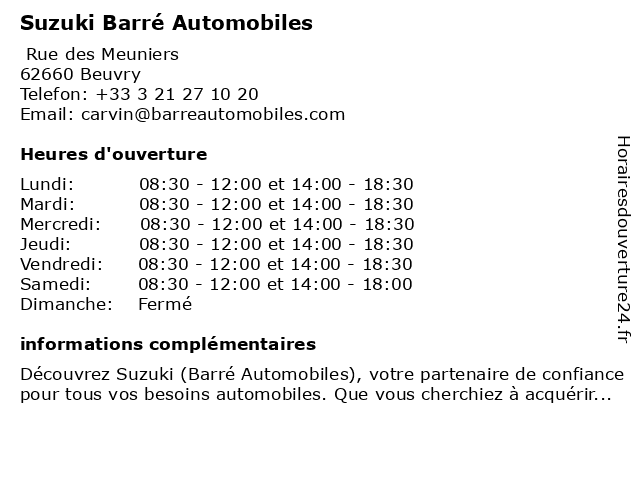 Suzuki Barré Automobiles

Rue des Meuniers
62660 Beuvry
Telefon: +33 3 21 27 10 20
Email: carvin@barreautomobiles.com

Heures d'ouverture

| | |
|---|---|
| Lundi: | 08:30 - 12:00 et 14:00 - 18:30 |
| Mardi: | 08:30 - 12:00 et 14:00 - 18:30 |
| Mercredi: | 08:30 - 12:00 et 14:00 - 18:30 |
| Jeudi: | 08:30 - 12:00 et 14:00 - 18:30 |
| Vendredi: | 08:30 - 12:00 et 14:00 - 18:30 |
| Samedi: | 08:30 - 12:00 et 14:00 - 18:00 |
| Dimanche: | Fermé |

informations complémentaires

Découvrez Suzuki (Barré Automobiles), votre partenaire de confiance pour tous vos besoins automobiles. Que vous cherchiez à acquérir...

Horairesdouverture24.fr